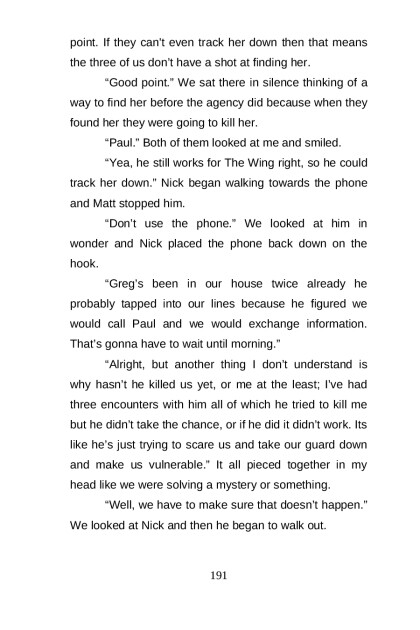 point. If they can't even track her down then that means the three of us don't have a shot at finding her.

"Good point." We sat there in silence thinking of a way to find her before the agency did because when they found her they were going to kill her.

"Paul." Both of them looked at me and smiled.

"Yea, he still works for The Wing right, so he could track her down." Nick began walking towards the phone and Matt stopped him.

"Don't use the phone." We looked at him in wonder and Nick placed the phone back down on the hook.

"Greg's been in our house twice already he probably tapped into our lines because he figured we would call Paul and we would exchange information. That's gonna have to wait until morning."

"Alright, but another thing I don't understand is why hasn't he killed us yet, or me at the least; I've had three encounters with him all of which he tried to kill me but he didn't take the chance, or if he did it didn't work. Its like he's just trying to scare us and take our guard down and make us vulnerable." It all pieced together in my head like we were solving a mystery or something.

"Well, we have to make sure that doesn't happen." We looked at Nick and then he began to walk out.

191